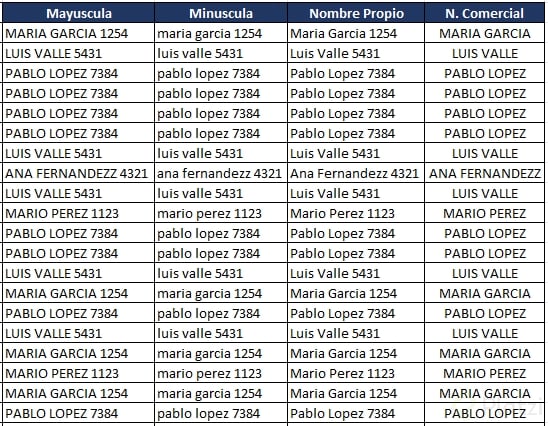 | Mayuscula | Minuscula | Nombre Propio | N. Comercial |
|---|---|---|---|
| MARIA GARCIA 1254 | maria garcia 1254 | Maria Garcia 1254 | MARIA GARCIA |
| LUIS VALLE 5431 | luis valle 5431 | Luis Valle 5431 | LUIS VALLE |
| PABLO LOPEZ 7384 | pablo lopez 7384 | Pablo Lopez 7384 | PABLO LOPEZ |
| PABLO LOPEZ 7384 | pablo lopez 7384 | Pablo Lopez 7384 | PABLO LOPEZ |
| PABLO LOPEZ 7384 | pablo lopez 7384 | Pablo Lopez 7384 | PABLO LOPEZ |
| PABLO LOPEZ 7384 | pablo lopez 7384 | Pablo Lopez 7384 | PABLO LOPEZ |
| LUIS VALLE 5431 | luis valle 5431 | Luis Valle 5431 | LUIS VALLE |
| ANA FERNANDEZZ 4321 | ana fernandezz 4321 | Ana Fernandezz 4321 | ANA FERNANDEZZ |
| LUIS VALLE 5431 | luis valle 5431 | Luis Valle 5431 | LUIS VALLE |
| MARIO PEREZ 1123 | mario perez 1123 | Mario Perez 1123 | MARIO PEREZ |
| PABLO LOPEZ 7384 | pablo lopez 7384 | Pablo Lopez 7384 | PABLO LOPEZ |
| PABLO LOPEZ 7384 | pablo lopez 7384 | Pablo Lopez 7384 | PABLO LOPEZ |
| LUIS VALLE 5431 | luis valle 5431 | Luis Valle 5431 | LUIS VALLE |
| MARIA GARCIA 1254 | maria garcia 1254 | Maria Garcia 1254 | MARIA GARCIA |
| PABLO LOPEZ 7384 | pablo lopez 7384 | Pablo Lopez 7384 | PABLO LOPEZ |
| LUIS VALLE 5431 | luis valle 5431 | Luis Valle 5431 | LUIS VALLE |
| MARIA GARCIA 1254 | maria garcia 1254 | Maria Garcia 1254 | MARIA GARCIA |
| MARIO PEREZ 1123 | mario perez 1123 | Mario Perez 1123 | MARIO PEREZ |
| MARIA GARCIA 1254 | maria garcia 1254 | Maria Garcia 1254 | MARIA GARCIA |
| PABLO LOPEZ 7384 | pablo lopez 7384 | Pablo Lopez 7384 | PABLO LOPEZ |